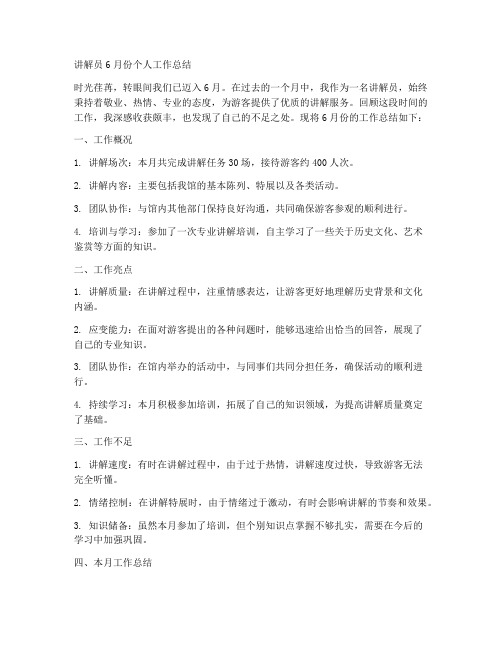 讲解员 6 月份个人工作总结

时光荏苒，转眼间我们已迈入 6 月。在过去的一个月中，我作为一名讲解员，始终秉持着敬业、热情、专业的态度，为游客提供了优质的讲解服务。回顾这段时间的工作，我深感收获颇丰，也发现了自己的不足之处。现将 6 月份的工作总结如下：

一、工作概况

1. 讲解场次：本月共完成讲解任务 30 场，接待游客约 400 人次。

2. 讲解内容：主要包括我馆的基本陈列、特展以及各类活动。

3. 团队协作：与馆内其他部门保持良好沟通，共同确保游客参观的顺利进行。

4. 培训与学习：参加了一次专业讲解培训，自主学习了一些关于历史文化、艺术鉴赏等方面的知识。

二、工作亮点

1. 讲解质量：在讲解过程中，注重情感表达，让游客更好地理解历史背景和文化内涵。

2. 应变能力：在面对游客提出的各种问题时，能够迅速给出恰当的回答，展现了自己的专业知识。

3. 团队协作：在馆内举办的活动中，与同事们共同分担任务，确保活动的顺利进行。

4. 持续学习：本月积极参加培训，拓展了自己的知识领域，为提高讲解质量奠定了基础。

三、工作不足

1. 讲解速度：有时在讲解过程中，由于过于热情，讲解速度过快，导致游客无法完全听懂。

2. 情绪控制：在讲解特展时，由于情绪过于激动，有时会影响讲解的节奏和效果。

3. 知识储备：虽然本月参加了培训，但个别知识点掌握不够扎实，需要在今后的学习中加强巩固。

四、本月工作总结